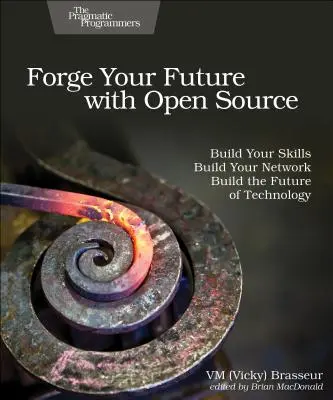 The Pragmatic Programmers

Forge Your Future with Open Source

Build Your Skills
Build Your Network
Build the Future of Technology

VM (Vicky) Brasseur
edited by Brian MacDonald